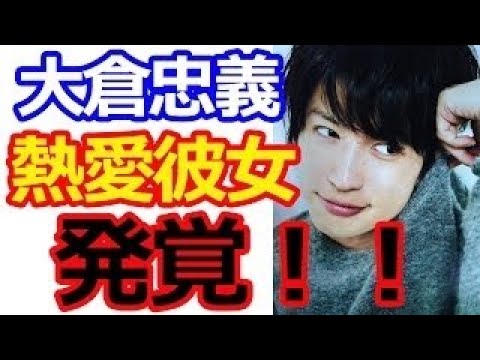 大倉忠義
熱愛彼女
発覚！！